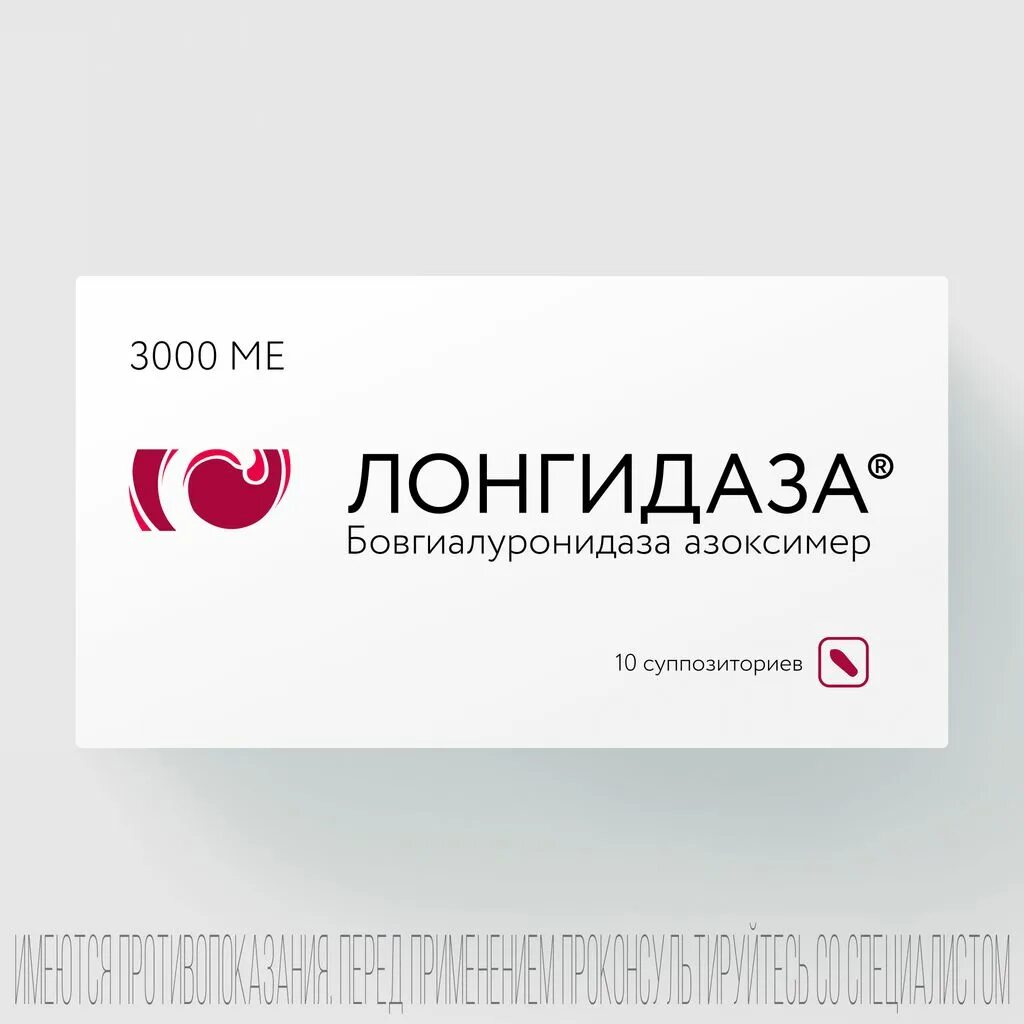 3000 МЕ

ЛОНГИДАЗА®
Бовгиалуронидаза азоксимер

10 суппозиториев

ИМЕЮТСЯ ПРОТИВОПОКАЗАНИЯ. ПЕРЕД ПРИМЕНЕНИЕМ ПРОКОНСУЛЬТИРУЙТЕСЬ СО СПЕЦИАЛИСТОМ